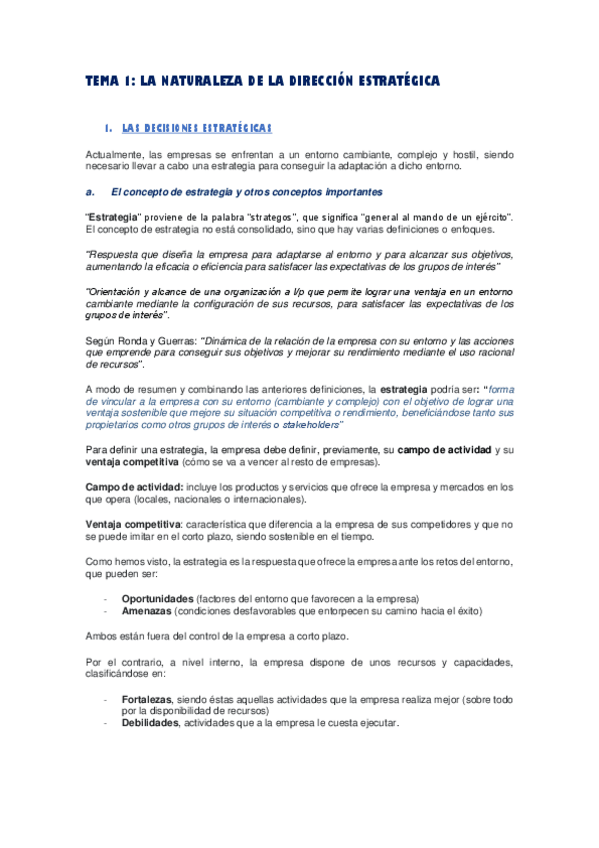 TEMA 1: LA NATURALEZA DE LA DIRECCIÓN ESTRATÉGICA

1. LAS DECISIONES ESTRATÉGICAS

Actualmente, las empresas se enfrentan a un entorno cambiante, complejo y hostil, siendo necesario llevar a cabo una estrategia para conseguir la adaptación a dicho entorno.

a. El concepto de estrategia y otros conceptos importantes

"Estrategia" proviene de la palabra "strategos", que significa "general al mando de un ejército". El concepto de estrategia no está consolidado, sino que hay varias definiciones o enfoques.

"Respuesta que diseña la empresa para adaptarse al entorno y para alcanzar sus objetivos, aumentando la eficacia o eficiencia para satisfacer las expectativas de los grupos de interés"

"Orientación y alcance de una organización a l/p que permite lograr una ventaja en un entorno cambiante mediante la configuración de sus recursos, para satisfacer las expectativas de los grupos de interés".

Según Ronda y Guerras: "Dinámica de la relación de la empresa con su entorno y las acciones que emprende para conseguir sus objetivos y mejorar su rendimiento mediante el uso racional de recursos".

A modo de resumen y combinando las anteriores definiciones, la estrategia podría ser: "forma de vincular a la empresa con su entorno (cambiante y complejo) con el objetivo de lograr una ventaja sostenible que mejore su situación competitiva o rendimiento, beneficiándose tanto sus propietarios como otros grupos de interés o stakeholders"

Para definir una estrategia, la empresa debe definir, previamente, su campo de actividad y su ventaja competitiva (cómo se va a vencer al resto de empresas).

Campo de actividad: incluye los productos y servicios que ofrece la empresa y mercados en los que opera (locales, nacionales o internacionales).

Ventaja competitiva: característica que diferencia a la empresa de sus competidores y que no se puede imitar en el corto plazo, siendo sostenible en el tiempo.

Como hemos visto, la estrategia es la respuesta que ofrece la empresa ante los retos del entorno, que pueden ser:

- Oportunidades (factores del entorno que favorecen a la empresa)
- Amenazas (condiciones desfavorables que entorpecen su camino hacia el éxito)

Ambos están fuera del control de la empresa a corto plazo.

Por el contrario, a nivel interno, la empresa dispone de unos recursos y capacidades, clasificándose en:

- Fortalezas, siendo éstas aquellas actividades que la empresa realiza mejor (sobre todo por la disponibilidad de recursos)
- Debilidades, actividades que a la empresa le cuesta ejecutar.